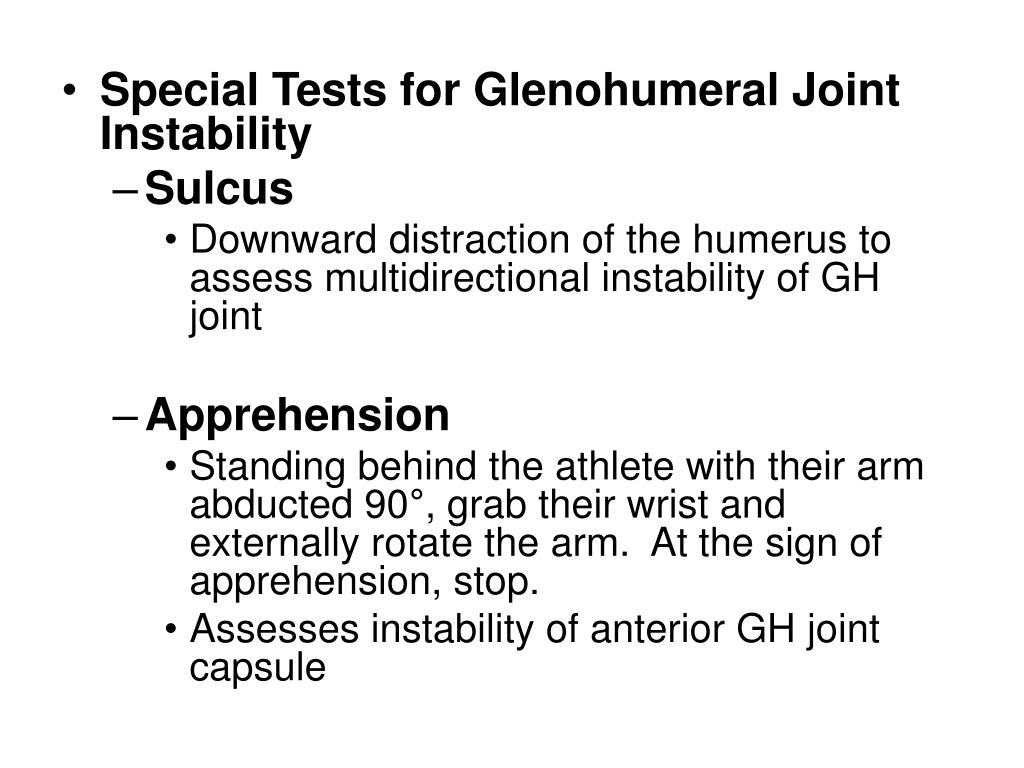 • Special Tests for Glenohumeral Joint Instability
– Sulcus
• Downward distraction of the humerus to assess multidirectional instability of GH joint

– Apprehension
• Standing behind the athlete with their arm abducted 90°, grab their wrist and externally rotate the arm. At the sign of apprehension, stop.
• Assesses instability of anterior GH joint capsule